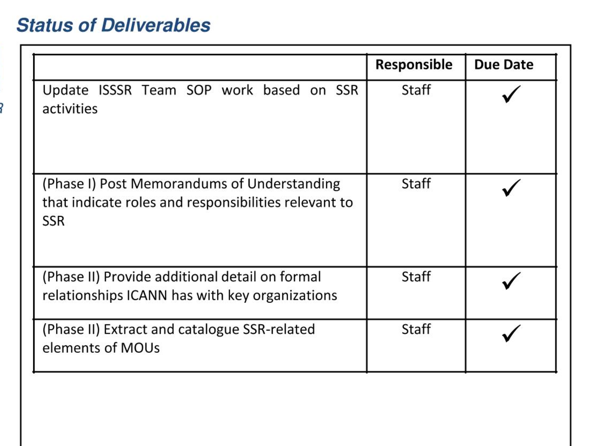 Status of Deliverables

| | Responsible | Due Date |
|---|---|---|
| Update ISSSR Team SOP work based on SSR activities | Staff | ✓ |
| (Phase I) Post Memorandums of Understanding that indicate roles and responsibilities relevant to SSR | Staff | ✓ |
| (Phase II) Provide additional detail on formal relationships ICANN has with key organizations | Staff | ✓ |
| (Phase II) Extract and catalogue SSR-related elements of MOUs | Staff | ✓ |